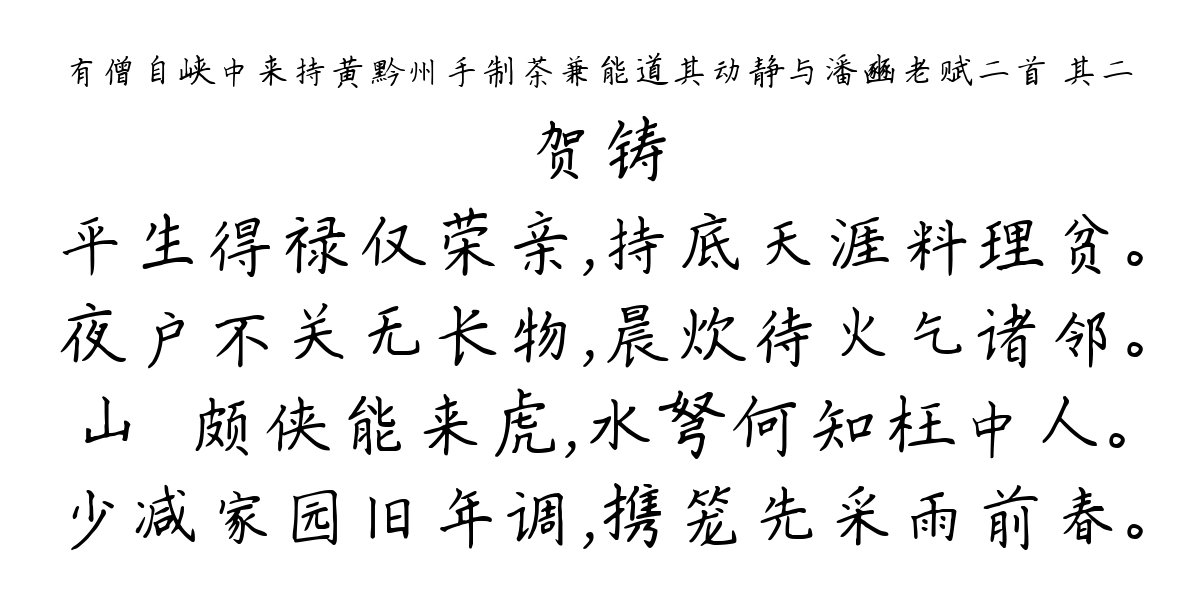 有僧自峡中来持黄黔州手制茶兼能道其动静与潘豳老赋二首 其二
贺铸
平生得禄仅荣亲,持底天涯料理贫。
夜户不关无长物,晨炊待火乞诸邻。
山 颇侠能来虎,水弩何知枉中人。
少减家园旧年调,携笼先采雨前春。